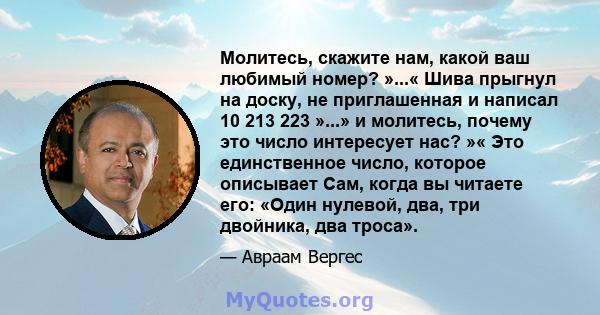 Молитесь, скажите нам, какой ваш любимый номер? »...« Шива прыгнул на доску, не приглашенная и написал 10 213 223 »...» и молитесь, почему это число интересует нас? »« Это единственное число, которое описывает Сам, когда вы читаете его: «Один нулевой, два, три двойника, два троса».

— Авраам Вергес

MyQuotes.org